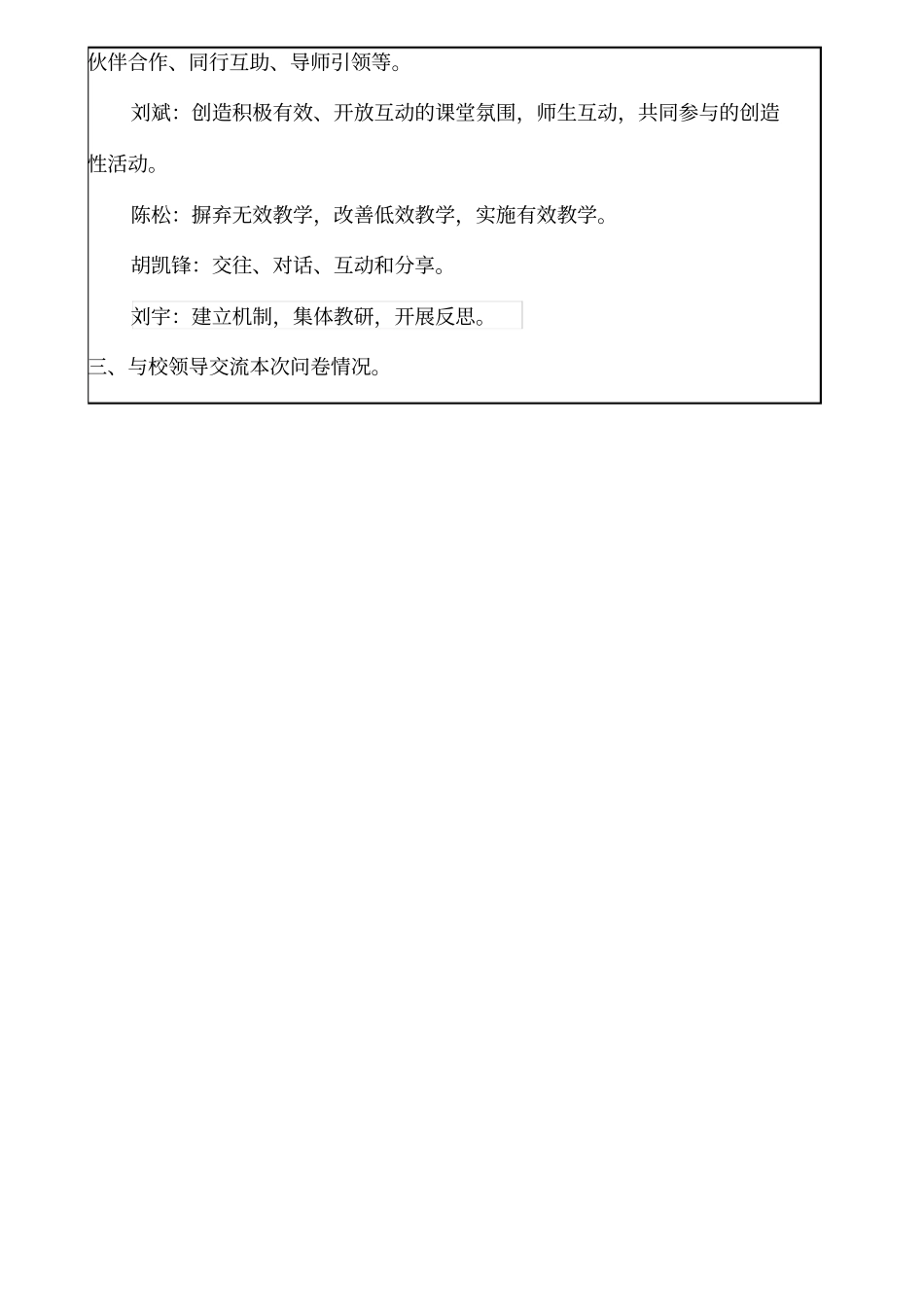 伙伴合作、同行互助、导师引领等。

刘斌：创造积极有效、开放互动的课堂氛围，师生互动，共同参与的创造性活动。

陈松：摒弃无效教学，改善低效教学，实施有效教学。

胡凯锋：交往、对话、互动和分享。

刘宇：建立机制，集体教研，开展反思。

三、与校领导交流本次问卷情况。